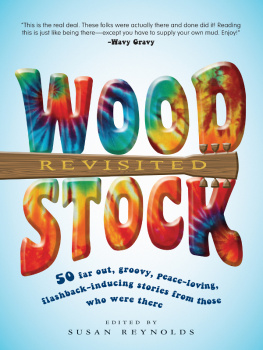 "This is the real deal. These folks were actually there and done did it! Reading this is just like being there—except you have to supply your own mud. Enjoy!"
–Wavy Gravy

WOOD
REVISITED
STOCK

50 far out, groovy, peace-loving, flashback-inducing stories from those who were there

EDITED BY
SUSAN REYNOLDS